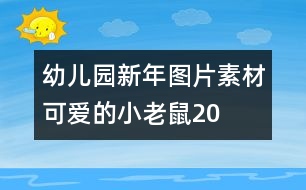 幼儿园新年图片素材可爱的小老鼠20